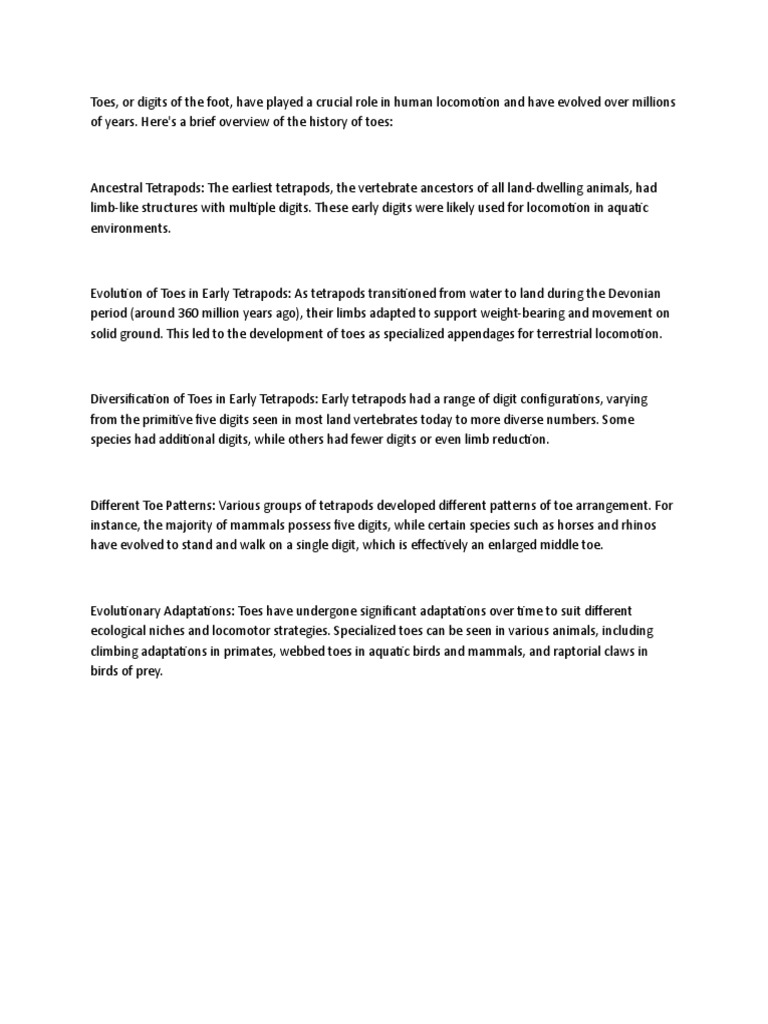 Toes, or digits of the foot, have played a crucial role in human locomotion and have evolved over millions of years. Here's a brief overview of the history of toes:

Ancestral Tetrapods: The earliest tetrapods, the vertebrate ancestors of all land-dwelling animals, had limb-like structures with multiple digits. These early digits were likely used for locomotion in aquatic environments.

Evolution of Toes in Early Tetrapods: As tetrapods transitioned from water to land during the Devonian period (around 360 million years ago), their limbs adapted to support weight-bearing and movement on solid ground. This led to the development of toes as specialized appendages for terrestrial locomotion.

Diversification of Toes in Early Tetrapods: Early tetrapods had a range of digit configurations, varying from the primitive five digits seen in most land vertebrates today to more diverse numbers. Some species had additional digits, while others had fewer digits or even limb reduction.

Different Toe Patterns: Various groups of tetrapods developed different patterns of toe arrangement. For instance, the majority of mammals possess five digits, while certain species such as horses and rhinos have evolved to stand and walk on a single digit, which is effectively an enlarged middle toe.

Evolutionary Adaptations: Toes have undergone significant adaptations over time to suit different ecological niches and locomotor strategies. Specialized toes can be seen in various animals, including climbing adaptations in primates, webbed toes in aquatic birds and mammals, and raptorial claws in birds of prey.